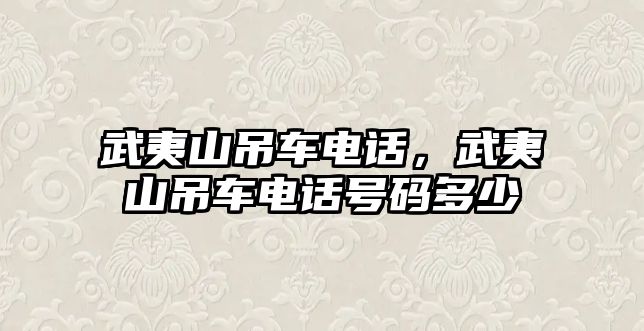 武夷山吊车电话，武夷山吊车电话号码多少